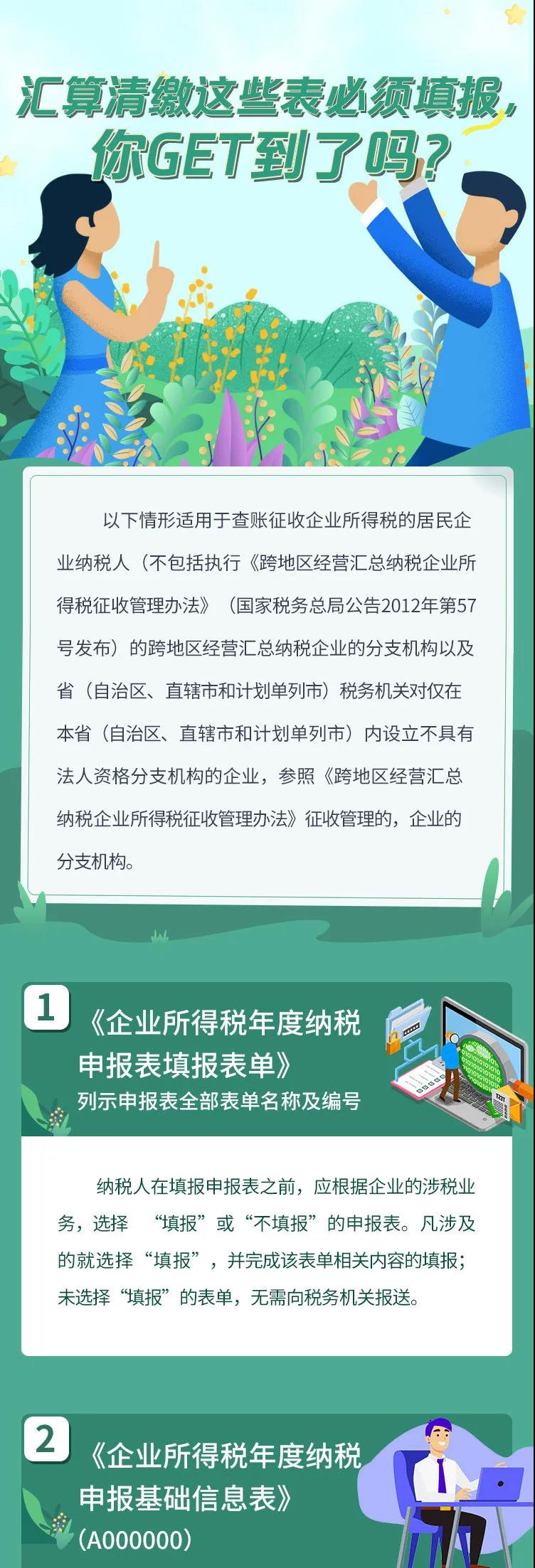 汇算清缴这些表必须填报，你GET到了吗？

以下情形适用于查账征收企业所得税的居民企业纳税人（不包括执行《跨地区经营汇总纳税企业所得税征收管理办法》（国家税务总局公告2012年第57号发布）的跨地区经营汇总纳税企业的分支机构以及省（自治区、直辖市和计划单列市）税务机关对仅在本省（自治区、直辖市和计划单列市）内设立不具有法人资格分支机构的企业，参照《跨地区经营汇总纳税企业所得税征收管理办法》征收管理的，企业的分支机构。

1
《企业所得税年度纳税申报表填报表单》
列示申报表全部表单名称及编号

纳税人在填报申报表之前，应根据企业的涉税业务，选择 “填报”或“不填报”的申报表。凡涉及的就选择“填报”，并完成该表单相关内容的填报；未选择“填报”的表单，无需向税务机关报送。

2
《企业所得税年度纳税申报基础信息表》
(A000000)